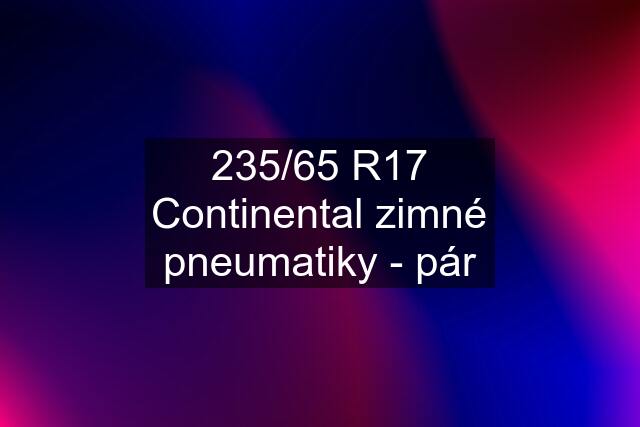 235/65 R17 Continental zimné pneumatiky - pár